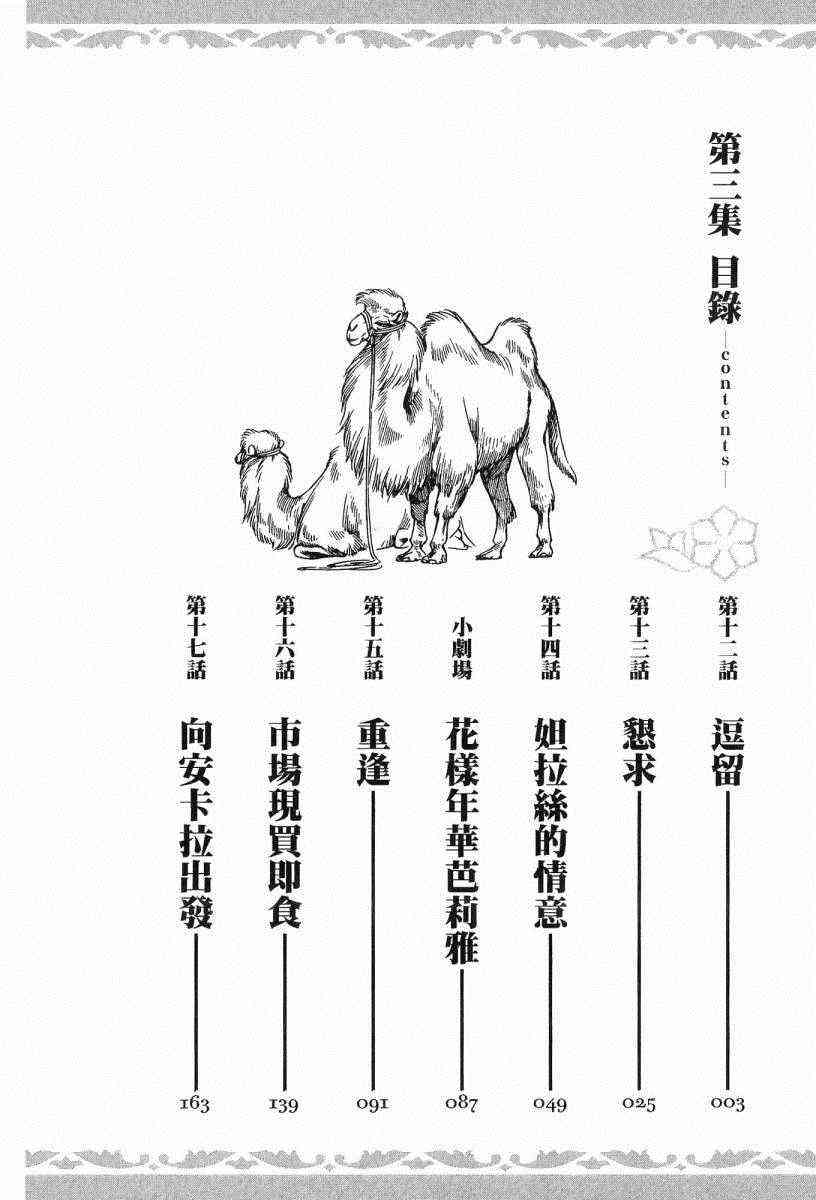 第三集 目錄
—contents—

第十二話 逗留 003
第十三話 懇求 025
第十四話 妲拉絲的情意 049
小劇場 花樣年華芭莉雅 087
第十五話 重逢 091
第十六話 市場現買即食 139
第十七話 向安卡拉出發 163